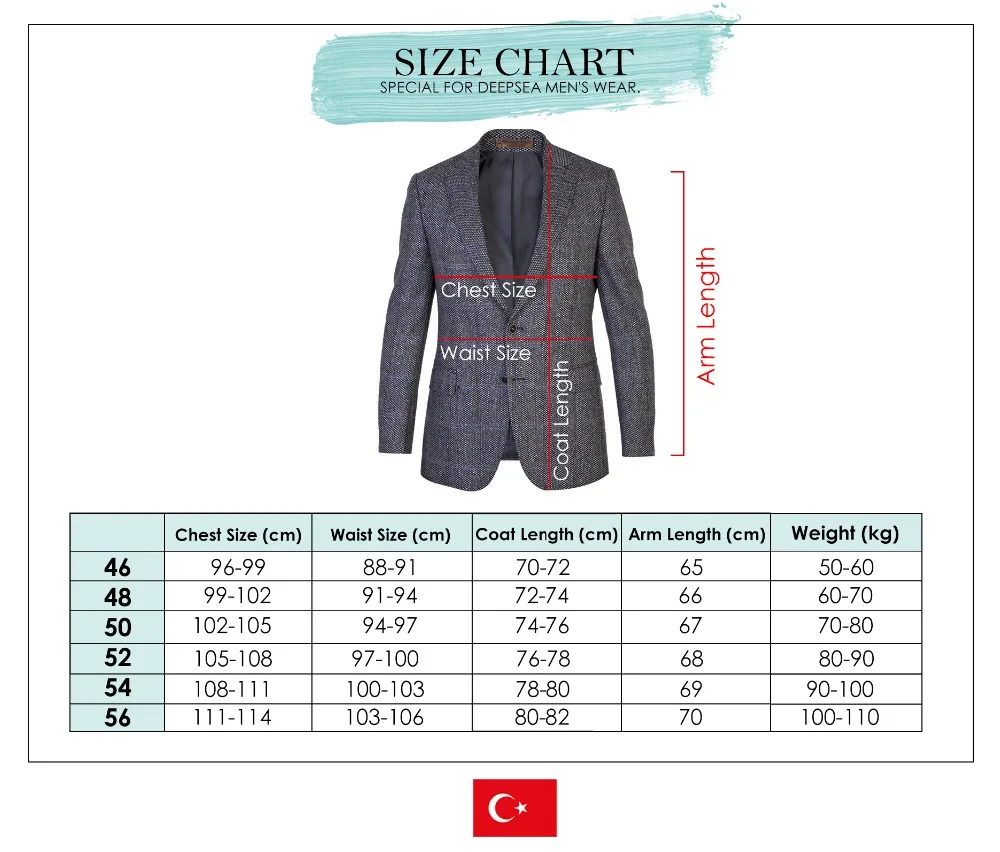 SIZE CHART
SPECIAL FOR DEEPSEA MEN'S WEAR.

Chest Size
Waist Size
Coat Length
Arm Length

| | Chest Size (cm) | Waist Size (cm) | Coat Length (cm) | Arm Length (cm) | Weight (kg) |
|---|---|---|---|---|---|
| 46 | 96-99 | 88-91 | 70-72 | 65 | 50-60 |
| 48 | 99-102 | 91-94 | 72-74 | 66 | 60-70 |
| 50 | 102-105 | 94-97 | 74-76 | 67 | 70-80 |
| 52 | 105-108 | 97-100 | 76-78 | 68 | 80-90 |
| 54 | 108-111 | 100-103 | 78-80 | 69 | 90-100 |
| 56 | 111-114 | 103-106 | 80-82 | 70 | 100-110 |